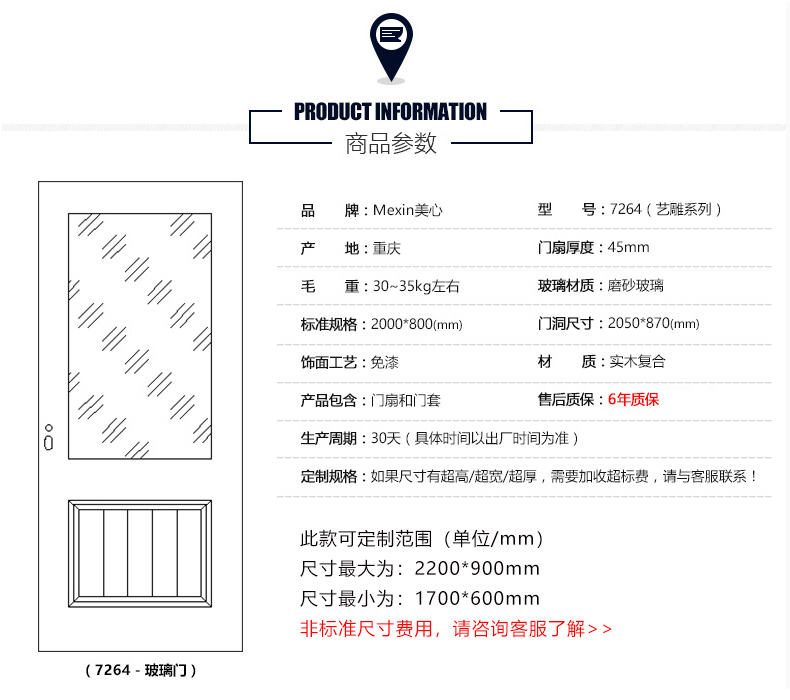 PRODUCT INFORMATION
商品参数

品　　牌：Mexin美心
型　　号：7264（艺雕系列）
产　　地：重庆
门扇厚度：45mm
毛　　重：30~35kg左右
玻璃材质：磨砂玻璃
标准规格：2000*800(mm)
门洞尺寸：2050*870(mm)
饰面工艺：免漆
材　　质：实木复合
产品包含：门扇和门套
售后质保：6年质保
生产周期：30天（具体时间以出厂时间为准）
定制规格：如果尺寸有超高/超宽/超厚，需要加收超标费，请与客服联系！

此款可定制范围（单位/mm）
尺寸最大为：2200*900mm
尺寸最小为：1700*600mm
非标准尺寸费用，请咨询客服了解＞＞

（7264 - 玻璃门）